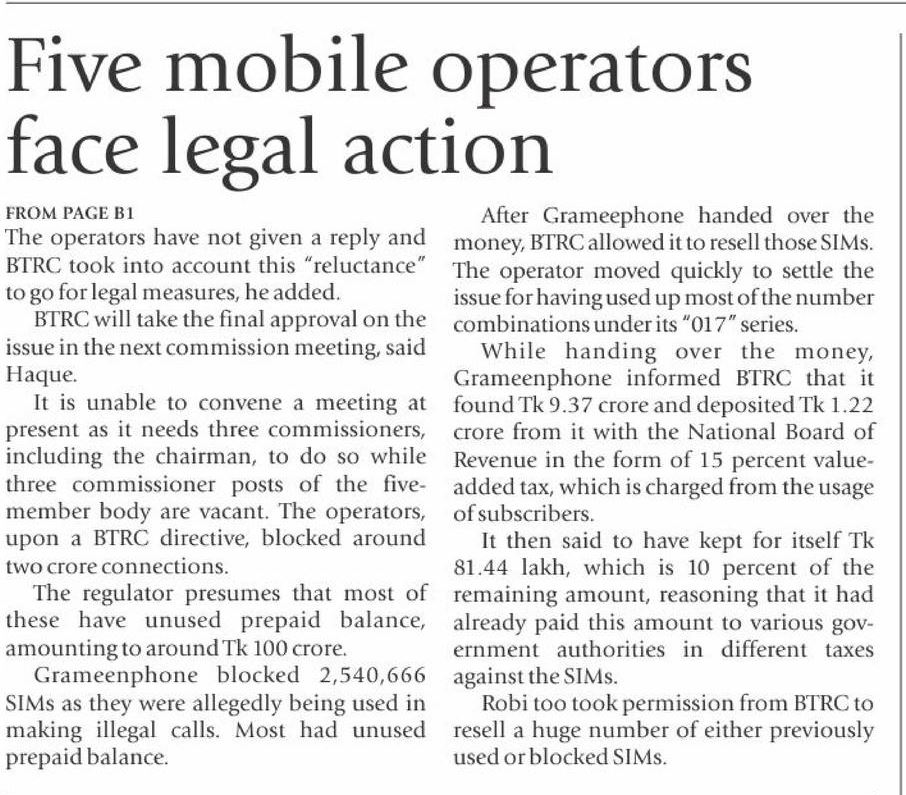 Five mobile operators face legal action

FROM PAGE B1
The operators have not given a reply and BTRC took into account this "reluctance" to go for legal measures, he added.

BTRC will take the final approval on the issue in the next commission meeting, said Haque.

It is unable to convene a meeting at present as it needs three commissioners, including the chairman, to do so while three commissioner posts of the five-member body are vacant. The operators, upon a BTRC directive, blocked around two crore connections.

The regulator presumes that most of these have unused prepaid balance, amounting to around Tk 100 crore.

Grameenphone blocked 2,540,666 SIMs as they were allegedly being used in making illegal calls. Most had unused prepaid balance.

After Grameephone handed over the money, BTRC allowed it to resell those SIMs. The operator moved quickly to settle the issue for having used up most of the number combinations under its "017" series.

While handing over the money, Grameenphone informed BTRC that it found Tk 9.37 crore and deposited Tk 1.22 crore from it with the National Board of Revenue in the form of 15 percent value-added tax, which is charged from the usage of subscribers.

It then said to have kept for itself Tk 81.44 lakh, which is 10 percent of the remaining amount, reasoning that it had already paid this amount to various government authorities in different taxes against the SIMs.

Robi too took permission from BTRC to resell a huge number of either previously used or blocked SIMs.